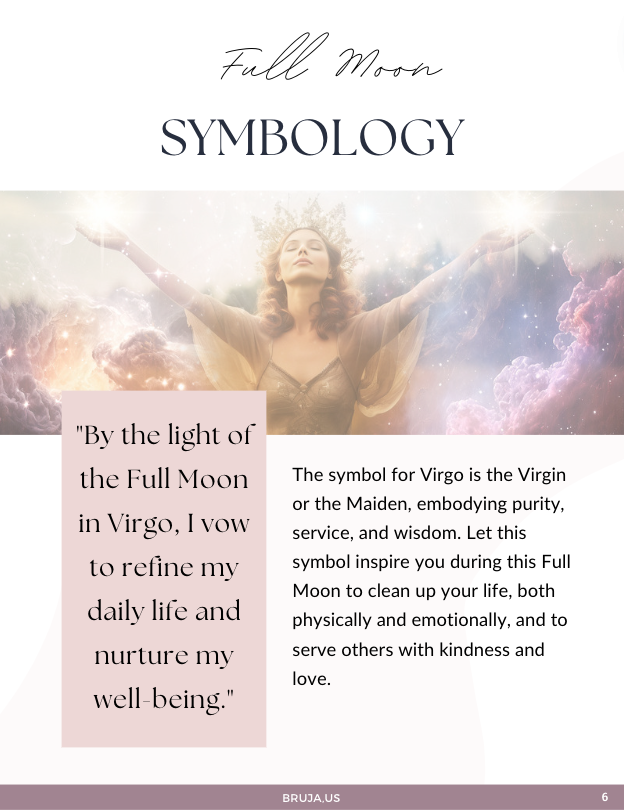 Full Moon

SYMBOLOGY

"By the light of the Full Moon in Virgo, I vow to refine my daily life and nurture my well-being."

The symbol for Virgo is the Virgin or the Maiden, embodying purity, service, and wisdom. Let this symbol inspire you during this Full Moon to clean up your life, both physically and emotionally, and to serve others with kindness and love.

BRUJA.US

6